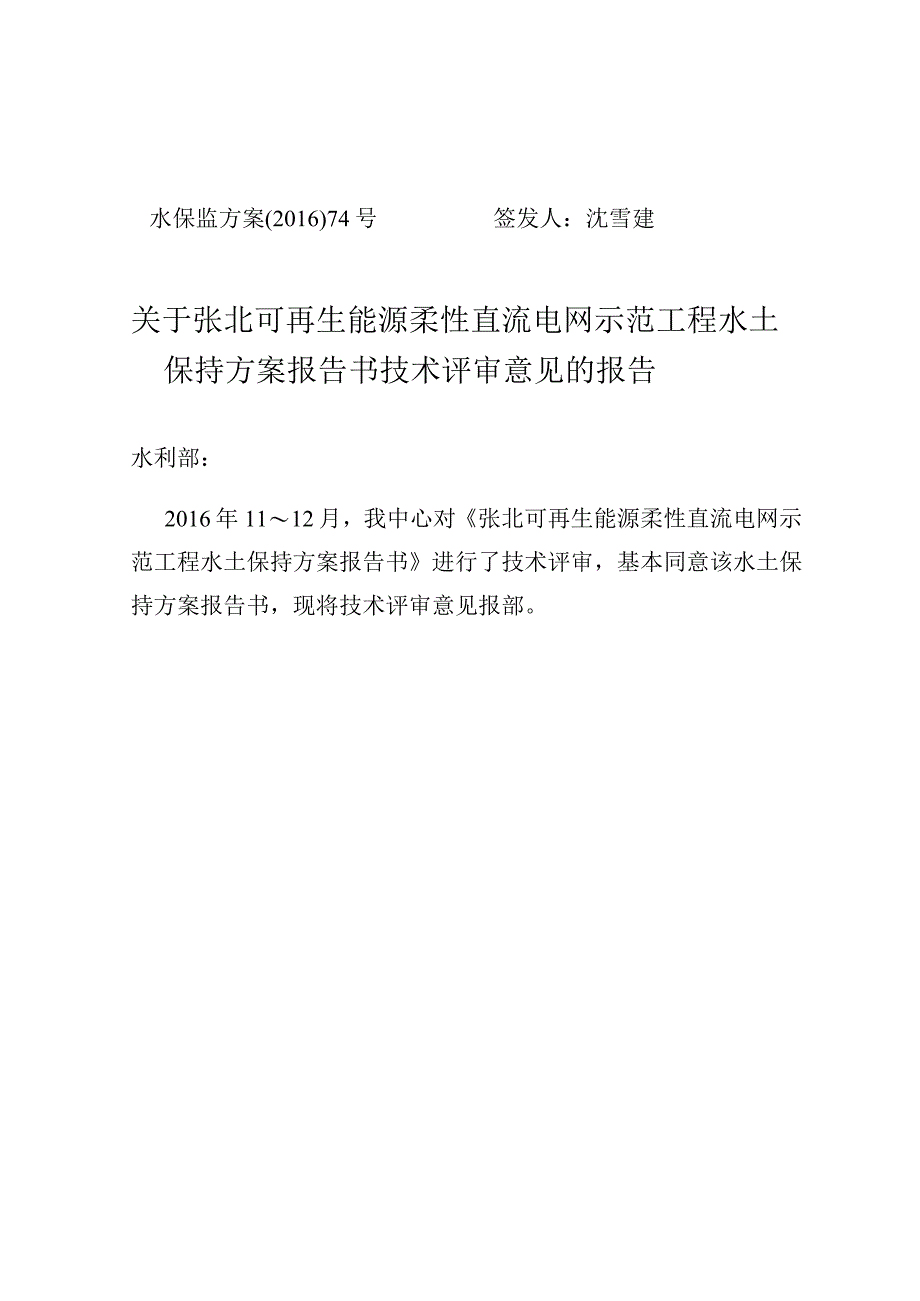 水保监方案(2016)74号　　　　签发人：沈雪建

关于张北可再生能源柔性直流电网示范工程水土保持方案报告书技术评审意见的报告

水利部：

2016年11～12月，我中心对《张北可再生能源柔性直流电网示范工程水土保持方案报告书》进行了技术评审，基本同意该水土保持方案报告书，现将技术评审意见报部。